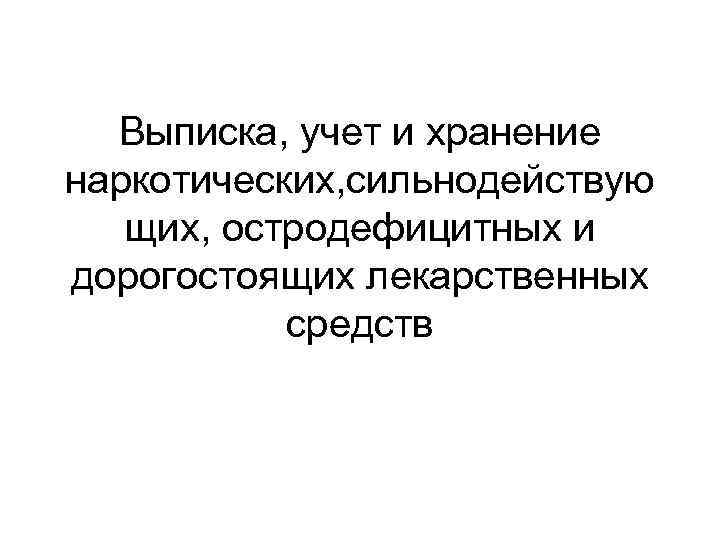 Выписка, учет и хранение наркотических,сильнодействующих, остродефицитных и дорогостоящих лекарственных средств